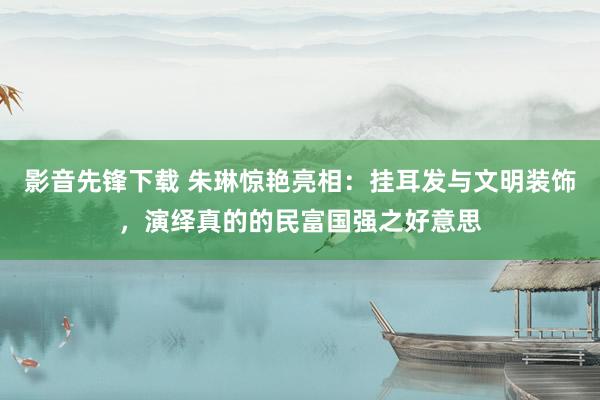 影音先锋下载 朱琳惊艳亮相：挂耳发与文明装饰，演绎真的的民富国强之好意思